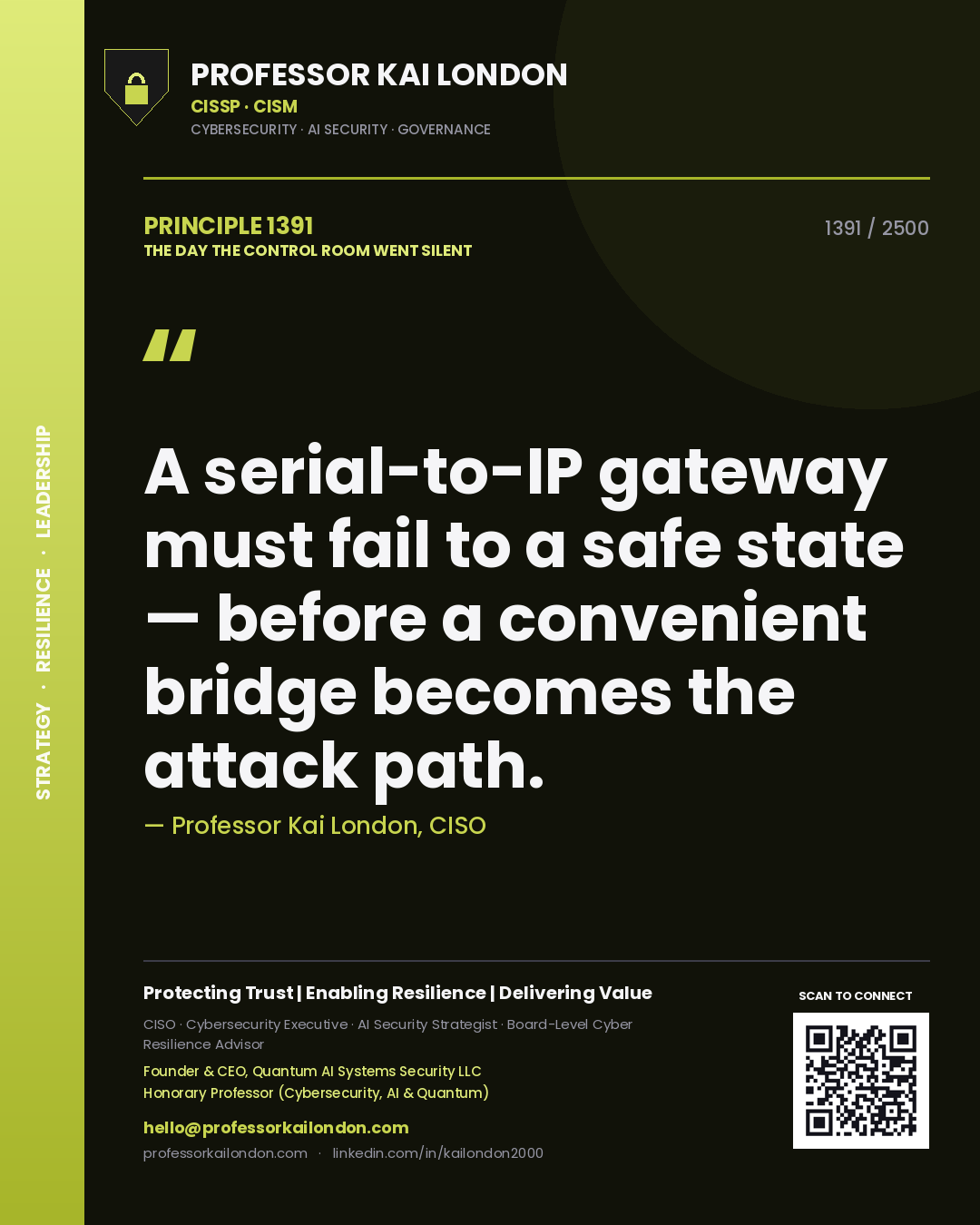 STRATEGY · RESILIENCE · LEADERSHIP

PROFESSOR KAI LONDON
CISSP · CISM
CYBERSECURITY · AI SECURITY · GOVERNANCE

PRINCIPLE 1391
THE DAY THE CONTROL ROOM WENT SILENT

1391 / 2500

"

A serial-to-IP gateway must fail to a safe state — before a convenient bridge becomes the attack path.

— Professor Kai London, CISO

Protecting Trust | Enabling Resilience | Delivering Value

CISO · Cybersecurity Executive · AI Security Strategist · Board-Level Cyber Resilience Advisor

Founder & CEO, Quantum AI Systems Security LLC
Honorary Professor (Cybersecurity, AI & Quantum)

hello@professorkailondon.com
professorkailondon.com · linkedin.com/in/kailondon2000

SCAN TO CONNECT